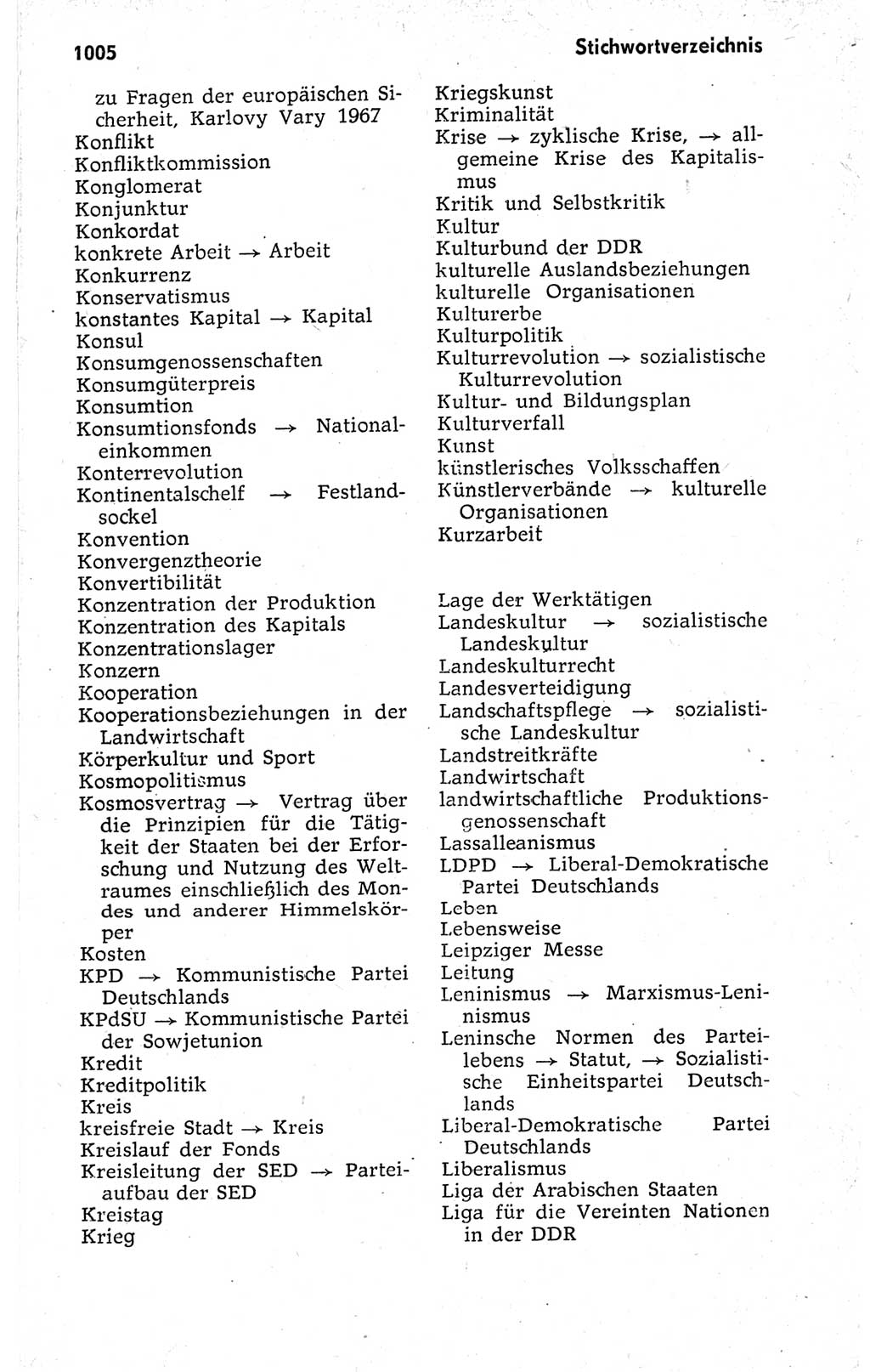 1005

Stichwortverzeichnis

zu Fragen der europäischen Sicherheit, Karlovy Vary 1967
Konflikt
Konfliktkommission
Konglomerat
Konjunktur
Konkordat
konkrete Arbeit → Arbeit
Konkurrenz
Konservatismus
konstantes Kapital → Kapital
Konsul
Konsumgenossenschaften
Konsumgüterpreis
Konsumtion
Konsumtionsfonds → Nationaleinkommen
Konterrevolution
Kontinentalschelf → Festlandsockel
Konvention
Konvergenztheorie
Konvertibilität
Konzentration der Produktion
Konzentration des Kapitals
Konzentrationslager
Konzern
Kooperation
Kooperationsbeziehungen in der Landwirtschaft
Körperkultur und Sport
Kosmopolitismus
Kosmosvertrag → Vertrag über die Prinzipien für die Tätigkeit der Staaten bei der Erforschung und Nutzung des Weltraumes einschließlich des Mondes und anderer Himmelskörper
Kosten
KPD → Kommunistische Partei Deutschlands
KPdSU → Kommunistische Partei der Sowjetunion
Kredit
Kreditpolitik
Kreis
kreisfreie Stadt → Kreis
Kreislauf der Fonds
Kreisleitung der SED → Parteiaufbau der SED
Kreistag
Krieg

Kriegskunst
Kriminalität
Krise → zyklische Krise, → allgemeine Krise des Kapitalismus
Kritik und Selbstkritik
Kultur
Kulturbund der DDR
kulturelle Auslandsbeziehungen
kulturelle Organisationen
Kulturerbe
Kulturpolitik
Kulturrevolution → sozialistische Kulturrevolution
Kultur- und Bildungsplan
Kulturverfall
Kunst
künstlerisches Volksschaffen
Künstlerverbände → kulturelle Organisationen
Kurzarbeit

Lage der Werktätigen
Landeskultur → sozialistische Landeskultur
Landeskulturrecht
Landesverteidigung
Landschaftspflege → sozialistische Landeskultur
Landstreitkräfte
Landwirtschaft
landwirtschaftliche Produktionsgenossenschaft
Lassalleanismus
LDPD → Liberal-Demokratische Partei Deutschlands
Leben
Lebensweise
Leipziger Messe
Leitung
Leninismus → Marxismus-Leninismus
Leninsche Normen des Parteilebens → Statut, → Sozialistische Einheitspartei Deutschlands
Liberal-Demokratische Partei Deutschlands
Liberalismus
Liga der Arabischen Staaten
Liga für die Vereinten Nationen in der DDR